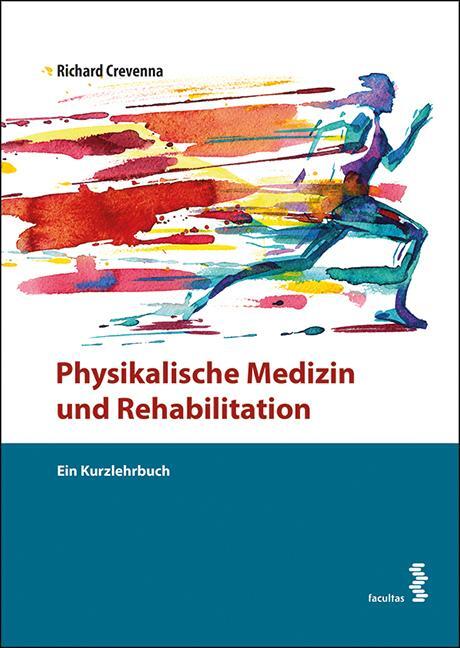 Richard Crevenna

Physikalische Medizin und Rehabilitation

Ein Kurzlehrbuch

facultas